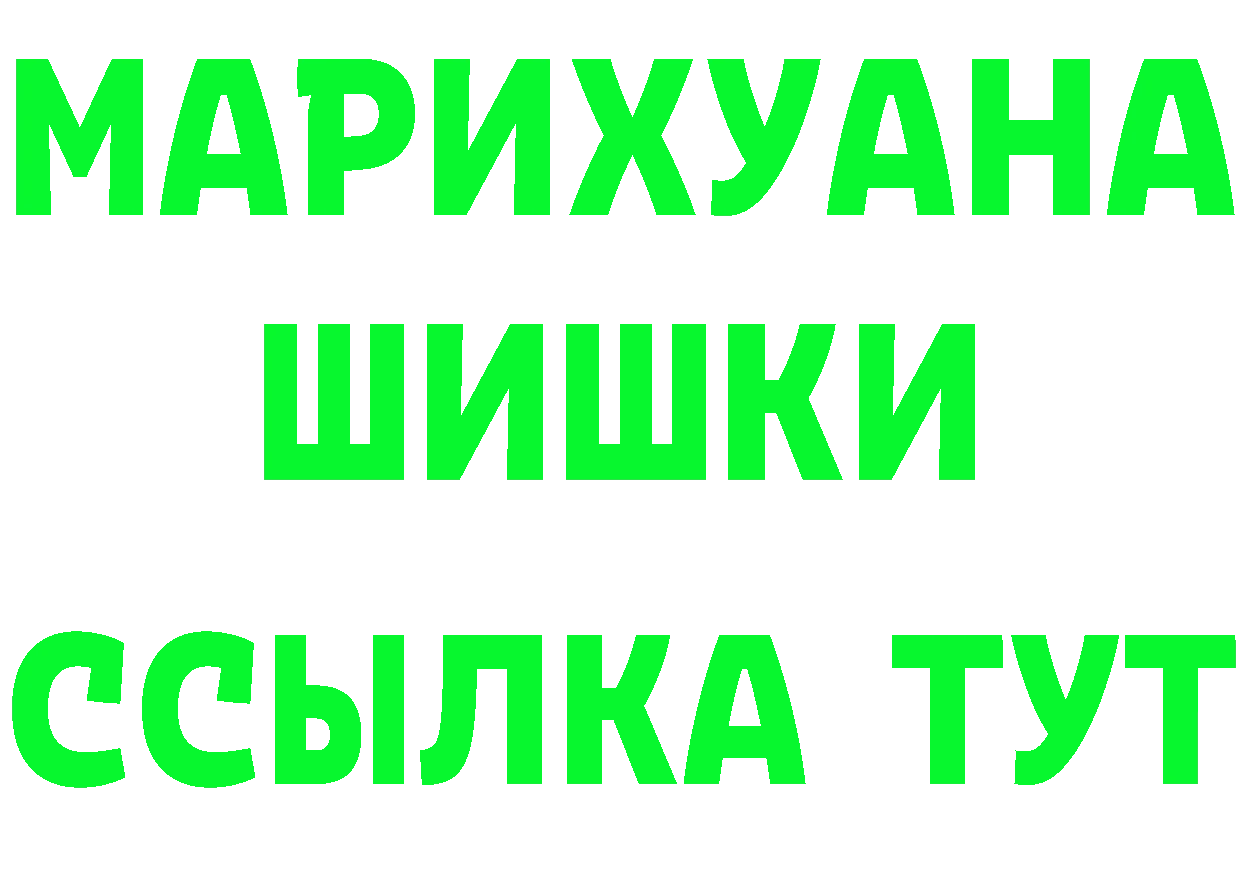 МАРИХУАНА
ШИШКИ
ССЫЛКА ТУТ